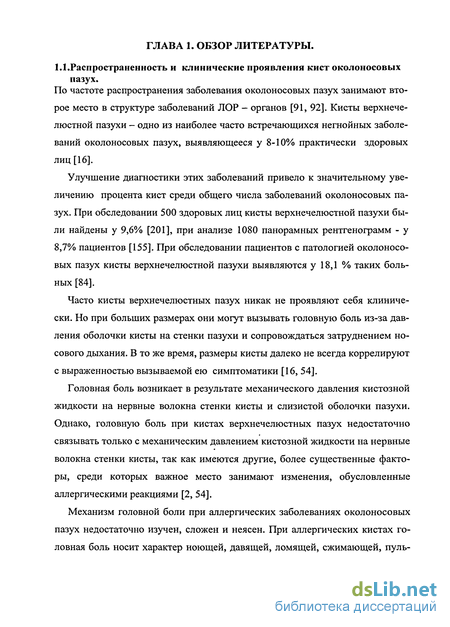 ГЛАВА 1. ОБЗОР ЛИТЕРАТУРЫ.

1.1.Распространенность и клинические проявления кист околоносовых пазух.

По частоте распространения заболевания околоносовых пазух занимают второе место в структуре заболеваний ЛОР – органов [91, 92]. Кисты верхнечелюстной пазухи – одно из наиболее часто встречающихся негнойных заболеваний околоносовых пазух, выявляющееся у 8-10% практически здоровых лиц [16].

Улучшение диагностики этих заболеваний привело к значительному увеличению процента кист среди общего числа заболеваний околоносовых пазух. При обследовании 500 здоровых лиц кисты верхнечелюстной пазухи были найдены у 9,6% [201], при анализе 1080 панорамных рентгенограмм - у 8,7% пациентов [155]. При обследовании пациентов с патологией околоносовых пазух кисты верхнечелюстной пазухи выявляются у 18,1 % таких больных [84].

Часто кисты верхнечелюстных пазух никак не проявляют себя клинически. Но при больших размерах они могут вызывать головную боль из-за давления оболочки кисты на стенки пазухи и сопровождаться затруднением носового дыхания. В то же время, размеры кисты далеко не всегда коррелируют с выраженностью вызываемой ею симптоматики [16, 54].

Головная боль возникает в результате механического давления кистозной жидкости на нервные волокна стенки кисты и слизистой оболочки пазухи. Однако, головную боль при кистах верхнечелюстных пазух недостаточно связывать только с механическим давлением кистозной жидкости на нервные волокна стенки кисты, так как имеются другие, более существенные факторы, среди которых важное место занимают изменения, обусловленные аллергическими реакциями [2, 54].

Механизм головной боли при аллергических заболеваниях околоносовых пазух недостаточно изучен, сложен и неясен. При аллергических кистах головная боль носит характер ноющей, давящей, ломящей, сжимающей, пуль-

dsLib.net
библиотека диссертаций